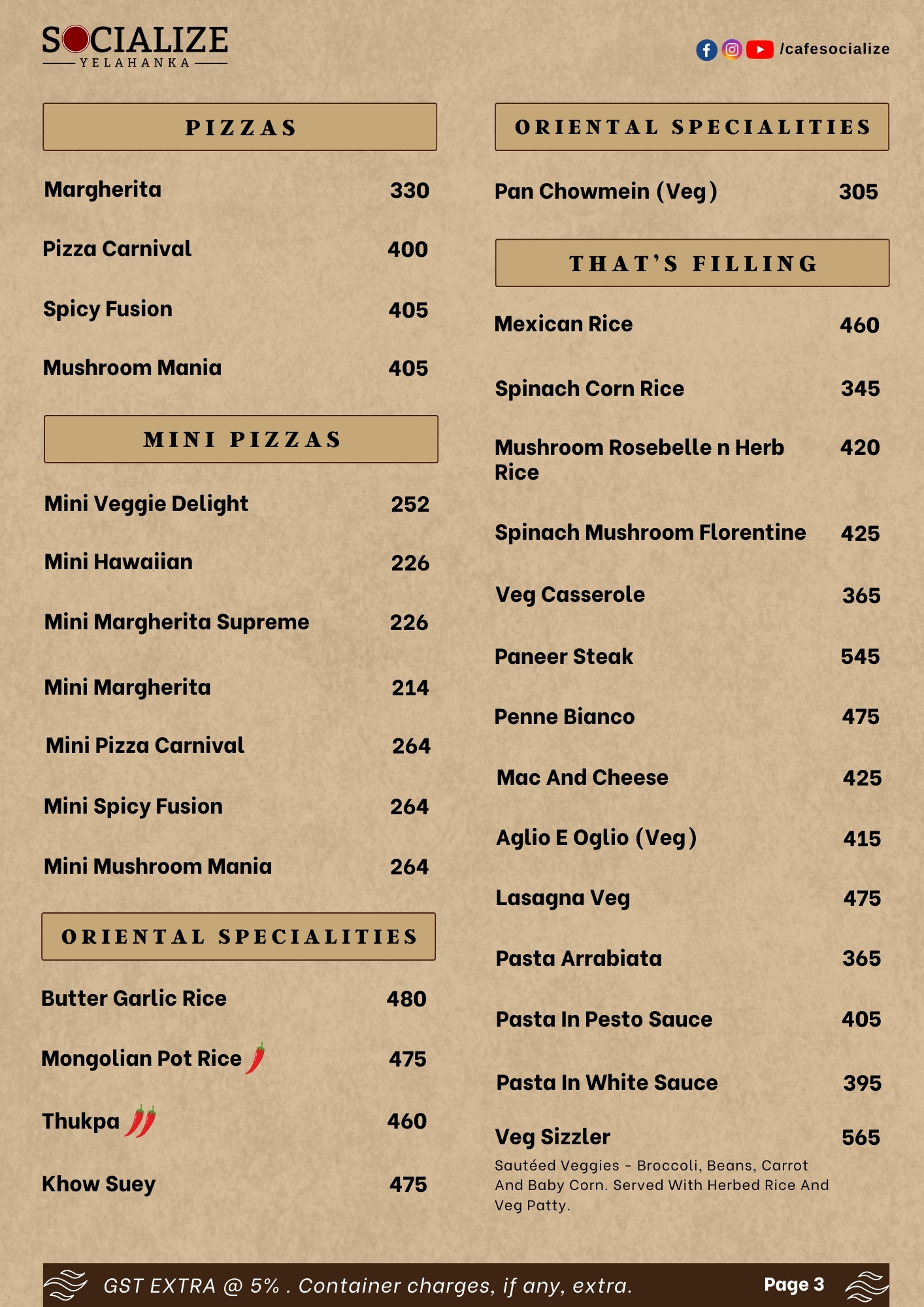 SOCIALIZE
YELAHANKA

/cafesocialize

PIZZAS

Margherita 330

Pizza Carnival 400

Spicy Fusion 405

Mushroom Mania 405

MINI PIZZAS

Mini Veggie Delight 252

Mini Hawaiian 226

Mini Margherita Supreme 226

Mini Margherita 214

Mini Pizza Carnival 264

Mini Spicy Fusion 264

Mini Mushroom Mania 264

ORIENTAL SPECIALITIES

Butter Garlic Rice 480

Mongolian Pot Rice 475

Thukpa 460

Khow Suey 475

ORIENTAL SPECIALITIES

Pan Chowmein (Veg) 305

THAT'S FILLING

Mexican Rice 460

Spinach Corn Rice 345

Mushroom Rosebelle n Herb Rice 420

Spinach Mushroom Florentine 425

Veg Casserole 365

Paneer Steak 545

Penne Bianco 475

Mac And Cheese 425

Aglio E Oglio (Veg) 415

Lasagna Veg 475

Pasta Arrabiata 365

Pasta In Pesto Sauce 405

Pasta In White Sauce 395

Veg Sizzler 565
Sautéed Veggies - Broccoli, Beans, Carrot And Baby Corn. Served With Herbed Rice And Veg Patty.

GST EXTRA @ 5% . Container charges, if any, extra.

Page 3